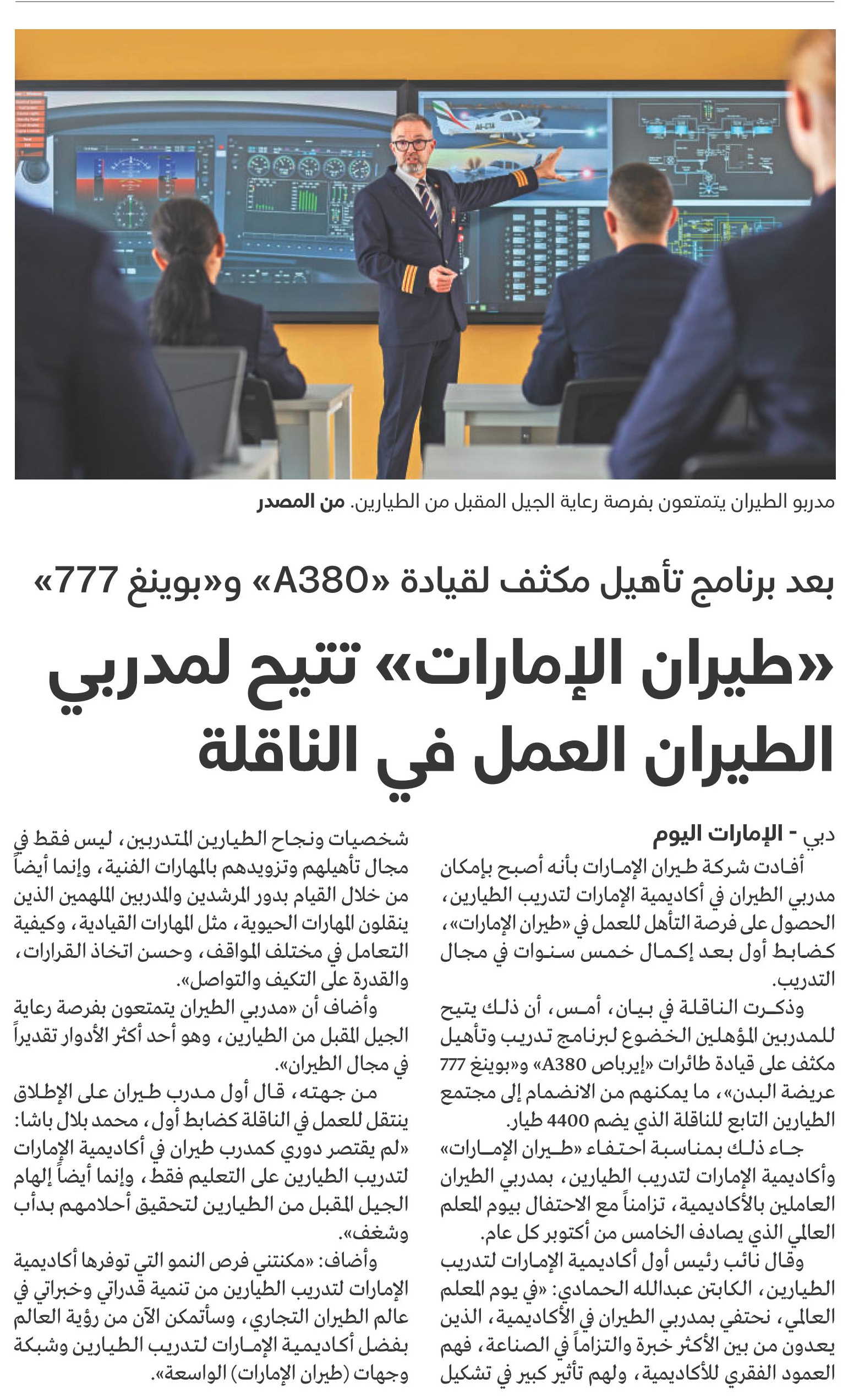 مدربو الطيران يتمتعون بفرصة رعاية الجيل المقبل من الطيارين. من المصدر

بعد برنامج تأهيل مكثف لقيادة «A380» و«بوينغ 777»

«طيران الإمارات» تتيح لمدربي الطيران العمل في الناقلة

دبي - الإمارات اليوم

أفادت شركة طيران الإمارات بأنه أصبح بإمكان مدربي الطيران في أكاديمية الإمارات لتدريب الطيارين، الحصول على فرصة التأهل للعمل في «طيران الإمارات»، كضابط أول بعد إكمال خمس سنوات في مجال التدريب.

وذكرت الناقلة في بيان، أمس، أن ذلك يتيح للمدربين المؤهلين الخضوع لبرنامج تدريب وتأهيل مكثف على قيادة طائرات «إيرباص A380» و«بوينغ 777 عريضة البدن»، ما يمكنهم من الانضمام إلى مجتمع الطيارين التابع للناقلة الذي يضم 4400 طيار.

جاء ذلك بمناسبة احتفاء «طيران الإمارات» وأكاديمية الإمارات لتدريب الطيارين، بمدربي الطيران العاملين بالأكاديمية، تزامناً مع الاحتفال بيوم المعلم العالمي الذي يصادف الخامس من أكتوبر كل عام.

وقال نائب رئيس أول أكاديمية الإمارات لتدريب الطيارين، الكابتن عبدالله الحمادي: «في يوم المعلم العالمي، نحتفي بمدربي الطيران في الأكاديمية، الذين يعدون من بين الأكثر خبرة والتزاماً في الصناعة، فهم العمود الفقري للأكاديمية، ولهم تأثير كبير في تشكيل شخصيات ونجاح الطيارين المتدربين، ليس فقط في مجال تأهيلهم وتزويدهم بالمهارات الفنية، وإنما أيضاً من خلال القيام بدور المرشدين والمدربين الملهمين الذين ينقلون المهارات الحيوية، مثل المهارات القيادية، وكيفية التعامل في مختلف المواقف، وحسن اتخاذ القرارات، والقدرة على التكيف والتواصل».

وأضاف أن «مدربي الطيران يتمتعون بفرصة رعاية الجيل المقبل من الطيارين، وهو أحد أكثر الأدوار تقديراً في مجال الطيران».

من جهته، قال أول مدرب طيران على الإطلاق ينتقل للعمل في الناقلة كضابط أول، محمد بلال باشا: «لم يقتصر دوري كمدرب طيران في أكاديمية الإمارات لتدريب الطيارين على التعليم فقط، وإنما أيضاً إلهام الجيل المقبل من الطيارين لتحقيق أحلامهم بدأب وشغف».

وأضاف: «مكنتني فرص النمو التي توفرها أكاديمية الإمارات لتدريب الطيارين من تنمية قدراتي وخبراتي في عالم الطيران التجاري، وسأتمكن الآن من رؤية العالم بفضل أكاديمية الإمارات لتدريب الطيارين وشبكة وجهات (طيران الإمارات) الواسعة».